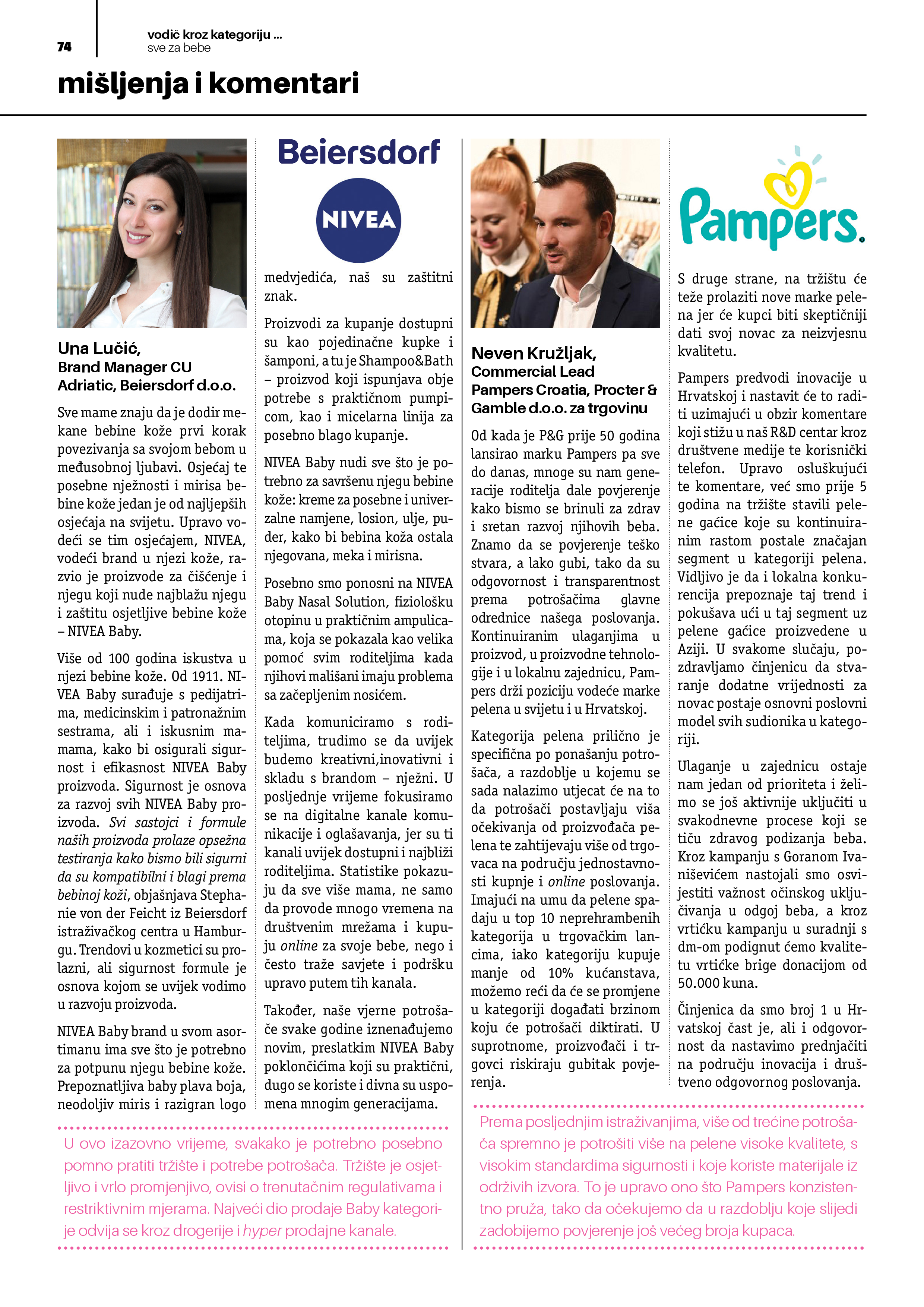 74

vodič kroz kategoriju ...
sve za bebe

mišljenja i komentari

Una Lučić,
Brand Manager CU Adriatic, Beiersdorf d.o.o.

Sve mame znaju da je dodir mekane bebine kože prvi korak povezivanja sa svojom bebom u međusobnoj ljubavi. Osjećaj te posebne nježnosti i mirisa bebine kože jedan je od najljepših osjećaja na svijetu. Upravo vodeći se tim osjećajem, NIVEA, vodeći brand u njezi kože, razvio je proizvode za čišćenje i njegu koji nude najblažu njegu i zaštitu osjetljive bebine kože – NIVEA Baby.

Više od 100 godina iskustva u njezi bebine kože. Od 1911. NIVEA Baby surađuje s pedijatrima, medicinskim i patronažnim sestrama, ali i iskusnim mamama, kako bi osigurali sigurnost i efikasnost NIVEA Baby proizvoda. Sigurnost je osnova za razvoj svih NIVEA Baby proizvoda. Svi sastojci i formule naših proizvoda prolaze opsežna testiranja kako bismo bili sigurni da su kompatibilni i blagi prema bebinoj koži, objašnjava Stephanie von der Feicht iz Beiersdorf istraživačkog centra u Hamburgu. Trendovi u kozmetici su prolazni, ali sigurnost formule je osnova kojom se uvijek vodimo u razvoju proizvoda.

NIVEA Baby brand u svom asortimanu ima sve što je potrebno za potpunu njegu bebine kože. Prepoznatljiva baby plava boja, neodoljiv miris i razigran logo

Beiersdorf

NIVEA

medvjedića, naš su zaštitni znak.

Proizvodi za kupanje dostupni su kao pojedinačne kupke i šamponi, a tu je Shampoo&Bath – proizvod koji ispunjava obje potrebe s praktičnom pumpicom, kao i micelarna linija za posebno blago kupanje.

NIVEA Baby nudi sve što je potrebno za savršenu njegu bebine kože: kreme za posebne i univerzalne namjene, losion, ulje, puder, kako bi bebina koža ostala njegovana, meka i mirisna.

Posebno smo ponosni na NIVEA Baby Nasal Solution, fiziološku otopinu u praktičnim ampulicama, koja se pokazala kao velika pomoć svim roditeljima kada njihovi mališani imaju problema sa začepljenim nosićem.

Kada komuniciramo s roditeljima, trudimo se da uvijek budemo kreativni,inovativni i skladu s brandom – nježni. U posljednje vrijeme fokusiramo se na digitalne kanale komunikacije i oglašavanja, jer su ti kanali uvijek dostupni i najbliži roditeljima. Statistike pokazuju da sve više mama, ne samo da provode mnogo vremena na društvenim mrežama i kupuju online za svoje bebe, nego i često traže savjete i podršku upravo putem tih kanala.

Također, naše vjerne potrošače svake godine iznenađujemo novim, preslatkim NIVEA Baby poklončićima koji su praktični, dugo se koriste i divna su uspomena mnogim generacijama.

U ovo izazovno vrijeme, svakako je potrebno posebno pomno pratiti tržište i potrebe potrošača. Tržište je osjetljivo i vrlo promjenjivo, ovisi o trenutačnim regulativama i restriktivnim mjerama. Najveći dio prodaje Baby kategorije odvija se kroz drogerije i hyper prodajne kanale.

Neven Kružljak,
Commercial Lead Pampers Croatia, Procter & Gamble d.o.o. za trgovinu

Od kada je P&G prije 50 godina lansirao marku Pampers pa sve do danas, mnoge su nam generacije roditelja dale povjerenje kako bismo se brinuli za zdrav i sretan razvoj njihovih beba. Znamo da se povjerenje teško stvara, a lako gubi, tako da su odgovornost i transparentnost prema potrošačima glavne odrednice našega poslovanja. Kontinuiranim ulaganjima u proizvod, u proizvodne tehnologije i u lokalnu zajednicu, Pampers drži poziciju vodeće marke pelena u svijetu i u Hrvatskoj.

Kategorija pelena prilično je specifična po ponašanju potrošača, a razdoblje u kojemu se sada nalazimo utjecat će na to da potrošači postavljaju viša očekivanja od proizvođača pelena te zahtijevaju više od trgovaca na području jednostavnosti kupnje i online poslovanja. Imajući na umu da pelene spadaju u top 10 neprehrambenih kategorija u trgovačkim lancima, iako kategoriju kupuje manje od 10% kućanstava, možemo reći da će se promjene u kategoriji događati brzinom koju će potrošači diktirati. U suprotnome, proizvođači i trgovci riskiraju gubitak povjerenja.

Pampers.

S druge strane, na tržištu će teže prolaziti nove marke pelena jer će kupci biti skeptičniji dati svoj novac za neizvjesnu kvalitetu.

Pampers predvodi inovacije u Hrvatskoj i nastavit će to raditi uzimajući u obzir komentare koji stižu u naš R&D centar kroz društvene medije te korisnički telefon. Upravo osluškujući te komentare, već smo prije 5 godina na tržište stavili pelene gaćice koje su kontinuiranim rastom postale značajan segment u kategoriji pelena. Vidljivo je da i lokalna konkurencija prepoznaje taj trend i pokušava ući u taj segment uz pelene gaćice proizvedene u Aziji. U svakome slučaju, pozdravljamo činjenicu da stvaranje dodatne vrijednosti za novac postaje osnovni poslovni model svih sudionika u kategoriji.

Ulaganje u zajednicu ostaje nam jedan od prioriteta i želimo se još aktivnije uključiti u svakodnevne procese koji se tiču zdravog podizanja beba. Kroz kampanju s Goranom Ivaniševićem nastojali smo osvijestiti važnost očinskog uključivanja u odgoj beba, a kroz vrtićku kampanju u suradnji s dm-om podignut ćemo kvalitetu vrtićke brige donacijom od 50.000 kuna.

Činjenica da smo broj 1 u Hrvatskoj čast je, ali i odgovornost da nastavimo prednjačiti na području inovacija i društveno odgovornog poslovanja.

Prema posljednjim istraživanjima, više od trećine potrošača spremno je potrošiti više na pelene visoke kvalitete, s visokim standardima sigurnosti i koje koriste materijale iz održivih izvora. To je upravo ono što Pampers konzistentno pruža, tako da očekujemo da u razdoblju koje slijedi zadobijemo povjerenje još većeg broja kupaca.